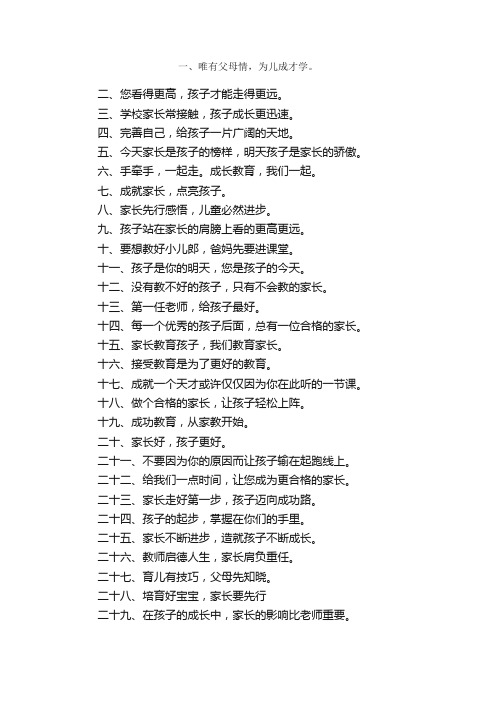 一、唯有父母情，为儿成才学。

二、您看得更高，孩子才能走得更远。
三、学校家长常接触，孩子成长更迅速。
四、完善自己，给孩子一片广阔的天地。
五、今天家长是孩子的榜样，明天孩子是家长的骄傲。
六、手牵手，一起走。成长教育，我们一起。
七、成就家长，点亮孩子。
八、家长先行感悟，儿童必然进步。
九、孩子站在家长的肩膀上看的更高更远。
十、要想教好小儿郎，爸妈先要进课堂。
十一、孩子是你的明天，您是孩子的今天。
十二、没有教不好的孩子，只有不会教的家长。
十三、第一任老师，给孩子最好。
十四、每一个优秀的孩子后面，总有一位合格的家长。
十五、家长教育孩子，我们教育家长。
十六、接受教育是为了更好的教育。
十七、成就一个天才或许仅仅因为你在此听的一节课。
十八、做个合格的家长，让孩子轻松上阵。
十九、成功教育，从家教开始。
二十、家长好，孩子更好。
二十一、不要因为你的原因而让孩子输在起跑线上。
二十二、给我们一点时间，让您成为更合格的家长。
二十三、家长走好第一步，孩子迈向成功路。
二十四、孩子的起步，掌握在你们的手里。
二十五、家长不断进步，造就孩子不断成长。
二十六、教师启德人生，家长肩负重任。
二十七、育儿有技巧，父母先知晓。
二十八、培育好宝宝，家长要先行
二十九、在孩子的成长中，家长的影响比老师重要。